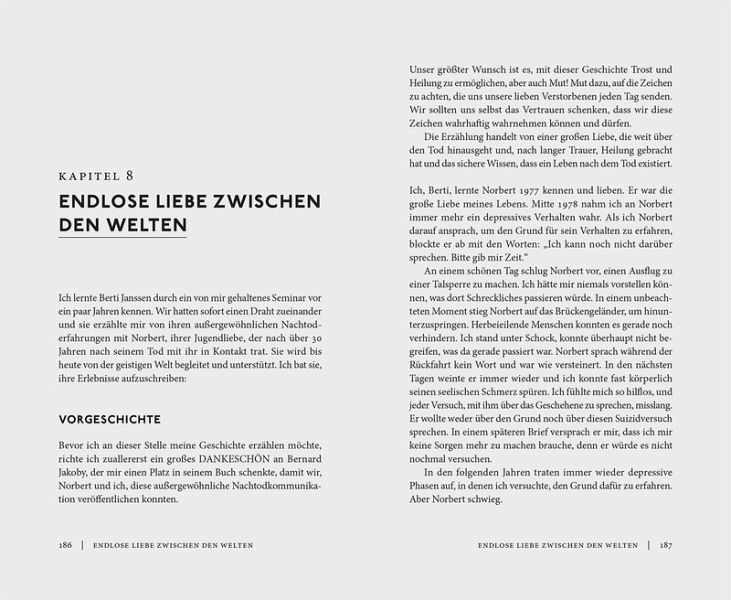 KAPITEL 8

ENDLOSE LIEBE ZWISCHEN DEN WELTEN

Ich lernte Berti Janssen durch ein von mir gehaltenes Seminar vor ein paar Jahren kennen. Wir hatten sofort einen Draht zueinander und sie erzählte mir von ihren außergewöhnlichen Nachtoderfahrungen mit Norbert, ihrer Jugendliebe, der nach über 30 Jahren nach seinem Tod mit ihr in Kontakt trat. Sie wird bis heute von der geistigen Welt begleitet und unterstützt. Ich bat sie, ihre Erlebnisse aufzuschreiben:

VORGESCHICHTE

Bevor ich an dieser Stelle meine Geschichte erzählen möchte, richte ich zuallererst ein großes DANKESCHÖN an Bernard Jakoby, der mir einen Platz in seinem Buch schenkte, damit wir, Norbert und ich, diese außergewöhnliche Nachtodkommunikation veröffentlichen konnten.

186 | ENDLOSE LIEBE ZWISCHEN DEN WELTEN

Unser größter Wunsch ist es, mit dieser Geschichte Trost und Heilung zu ermöglichen, aber auch Mut! Mut dazu, auf die Zeichen zu achten, die uns unsere lieben Verstorbenen jeden Tag senden. Wir sollten uns selbst das Vertrauen schenken, dass wir diese Zeichen wahrhaftig wahrnehmen können und dürfen.

Die Erzählung handelt von einer großen Liebe, die weit über den Tod hinausgeht und, nach langer Trauer, Heilung gebracht hat und das sichere Wissen, dass ein Leben nach dem Tod existiert.

Ich, Berti, lernte Norbert 1977 kennen und lieben. Er war die große Liebe meines Lebens. Mitte 1978 nahm ich an Norbert immer mehr ein depressives Verhalten wahr. Als ich Norbert darauf ansprach, um den Grund für sein Verhalten zu erfahren, blockte er ab mit den Worten: „Ich kann noch nicht darüber sprechen. Bitte gib mir Zeit."

An einem schönen Tag schlug Norbert vor, einen Ausflug zu einer Talsperre zu machen. Ich hätte mir niemals vorstellen können, was dort Schreckliches passieren würde. In einem unbeachteten Moment stieg Norbert auf das Brückengeländer, um hinunterzuspringen. Herbeieilende Menschen konnten es gerade noch verhindern. Ich stand unter Schock, konnte überhaupt nicht begreifen, was da gerade passiert war. Norbert sprach während der Rückfahrt kein Wort und war wie versteinert. In den nächsten Tagen weinte er immer wieder und ich konnte fast körperlich seinen seelischen Schmerz spüren. Ich fühlte mich so hilflos, und jeder Versuch, mit ihm über das Geschehene zu sprechen, misslang. Er wollte weder über den Grund noch über diesen Suizidversuch sprechen. In einem späteren Brief versprach er mir, dass ich mir keine Sorgen mehr zu machen brauche, denn er würde es nicht nochmal versuchen.

In den folgenden Jahren traten immer wieder depressive Phasen auf, in denen ich versuchte, den Grund dafür zu erfahren. Aber Norbert schwieg.

ENDLOSE LIEBE ZWISCHEN DEN WELTEN | 187